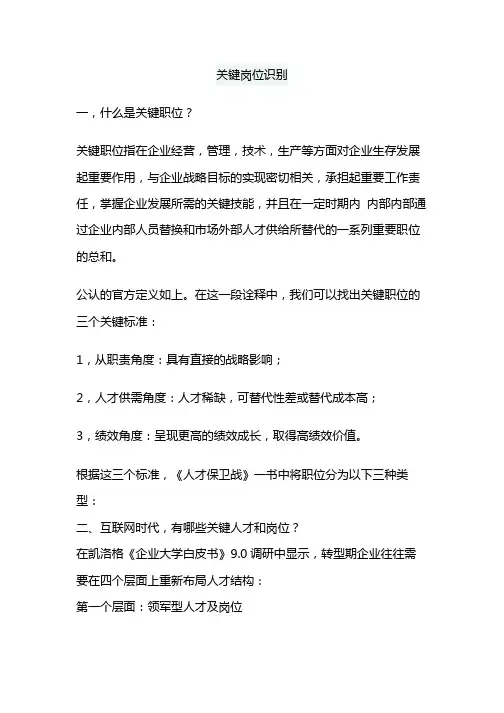 关键岗位识别

一，什么是关键职位？

关键职位指在企业经营，管理，技术，生产等方面对企业生存发展起重要作用，与企业战略目标的实现密切相关，承担起重要工作责任，掌握企业发展所需的关键技能，并且在一定时期内 内部内部通过企业内部人员替换和市场外部人才供给所替代的一系列重要职位的总和。

公认的官方定义如上。在这一段诠释中，我们可以找出关键职位的三个关键标准：

1，从职责角度：具有直接的战略影响；

2，人才供需角度：人才稀缺，可替代性差或替代成本高；

3，绩效角度：呈现更高的绩效成长，取得高绩效价值。

根据这三个标准，《人才保卫战》一书中将职位分为以下三种类型：
二、互联网时代，有哪些关键人才和岗位？
在凯洛格《企业大学白皮书》9.0 调研中显示，转型期企业往往需要在四个层面上重新布局人才结构：
第一个层面：领军型人才及岗位